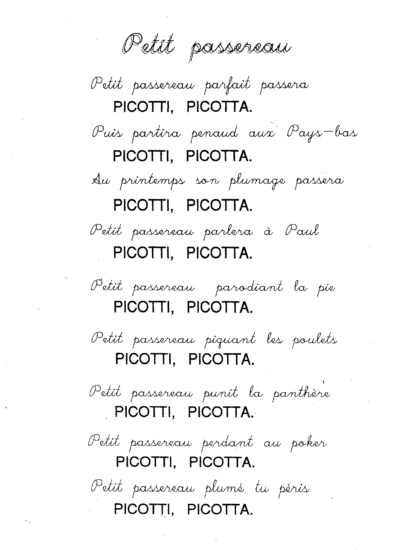 Petit passereau

Petit passereau parfait passera
PICOTTI, PICOTTA.
Puis partira penaud aux Pays-bas
PICOTTI, PICOTTA.
Au printemps son plumage passera
PICOTTI, PICOTTA.
Petit passereau parlera à Paul
PICOTTI, PICOTTA.

Petit passereau parodiant la pie
PICOTTI, PICOTTA.

Petit passereau piquant les poulets
PICOTTI, PICOTTA.

Petit passereau punit la panthère
PICOTTI, PICOTTA.

Petit passereau perdant au poker
PICOTTI, PICOTTA.
Petit passereau plumé tu péris
PICOTTI, PICOTTA.